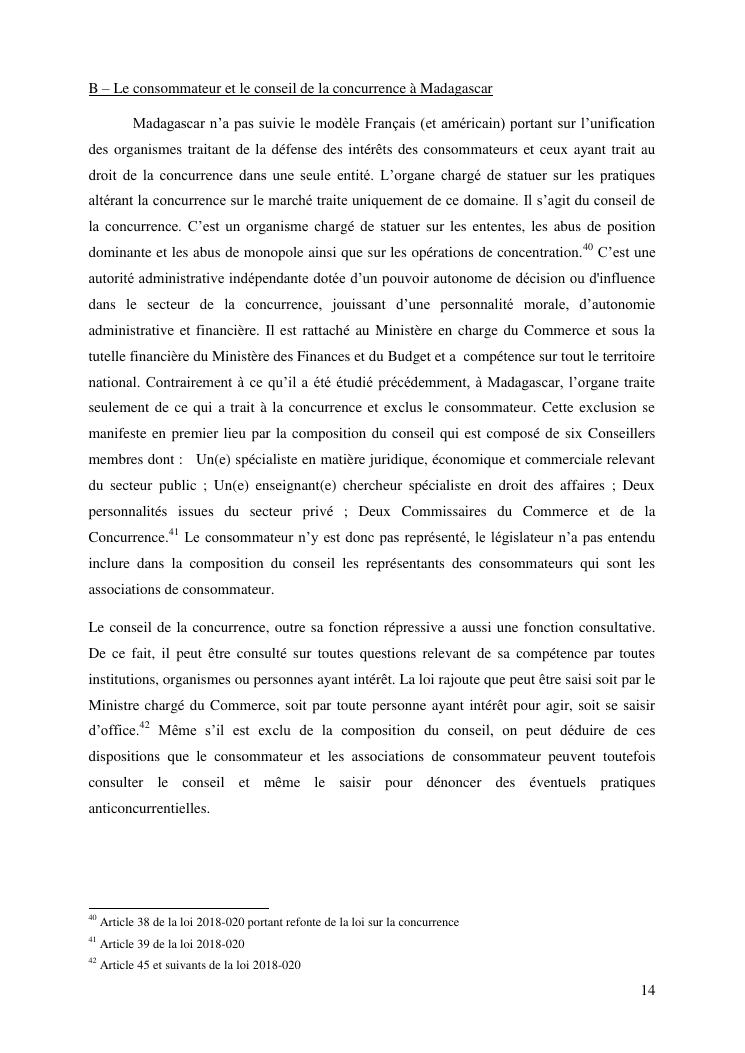 B – Le consommateur et le conseil de la concurrence à Madagascar

Madagascar n'a pas suivie le modèle Français (et américain) portant sur l'unification des organismes traitant de la défense des intérêts des consommateurs et ceux ayant trait au droit de la concurrence dans une seule entité. L'organe chargé de statuer sur les pratiques altérant la concurrence sur le marché traite uniquement de ce domaine. Il s'agit du conseil de la concurrence. C'est un organisme chargé de statuer sur les ententes, les abus de position dominante et les abus de monopole ainsi que sur les opérations de concentration.$^{40}$ C'est une autorité administrative indépendante dotée d'un pouvoir autonome de décision ou d'influence dans le secteur de la concurrence, jouissant d'une personnalité morale, d'autonomie administrative et financière. Il est rattaché au Ministère en charge du Commerce et sous la tutelle financière du Ministère des Finances et du Budget et a compétence sur tout le territoire national. Contrairement à ce qu'il a été étudié précédemment, à Madagascar, l'organe traite seulement de ce qui a trait à la concurrence et exclus le consommateur. Cette exclusion se manifeste en premier lieu par la composition du conseil qui est composé de six Conseillers membres dont : Un(e) spécialiste en matière juridique, économique et commerciale relevant du secteur public ; Un(e) enseignant(e) chercheur spécialiste en droit des affaires ; Deux personnalités issues du secteur privé ; Deux Commissaires du Commerce et de la Concurrence.$^{41}$ Le consommateur n'y est donc pas représenté, le législateur n'a pas entendu inclure dans la composition du conseil les représentants des consommateurs qui sont les associations de consommateur.

Le conseil de la concurrence, outre sa fonction répressive a aussi une fonction consultative. De ce fait, il peut être consulté sur toutes questions relevant de sa compétence par toutes institutions, organismes ou personnes ayant intérêt. La loi rajoute que peut être saisi soit par le Ministre chargé du Commerce, soit par toute personne ayant intérêt pour agir, soit se saisir d'office.$^{42}$ Même s'il est exclu de la composition du conseil, on peut déduire de ces dispositions que le consommateur et les associations de consommateur peuvent toutefois consulter le conseil et même le saisir pour dénoncer des éventuels pratiques anticoncurrentielles.

$^{40}$ Article 38 de la loi 2018-020 portant refonte de la loi sur la concurrence
$^{41}$ Article 39 de la loi 2018-020
$^{42}$ Article 45 et suivants de la loi 2018-020

14